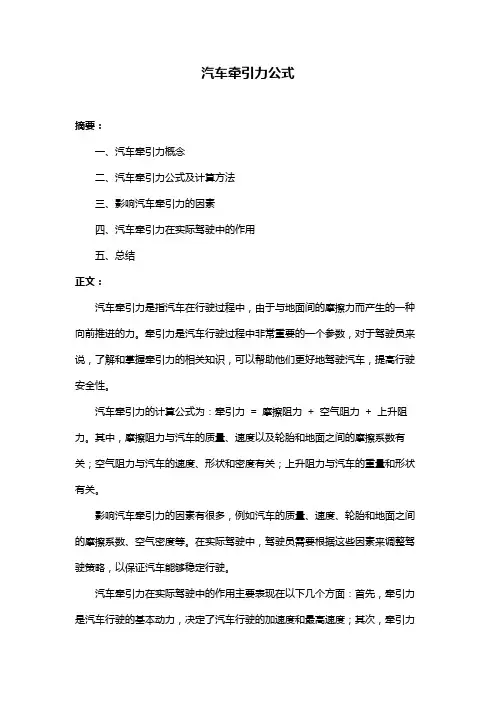 汽车牵引力公式

摘要：

一、汽车牵引力概念

二、汽车牵引力公式及计算方法

三、影响汽车牵引力的因素

四、汽车牵引力在实际驾驶中的作用

五、总结

正文：

汽车牵引力是指汽车在行驶过程中，由于与地面间的摩擦力而产生的一种向前推进的力。牵引力是汽车行驶过程中非常重要的一个参数，对于驾驶员来说，了解和掌握牵引力的相关知识，可以帮助他们更好地驾驶汽车，提高行驶安全性。

汽车牵引力的计算公式为：牵引力 = 摩擦阻力 + 空气阻力 + 上升阻力。其中，摩擦阻力与汽车的质量、速度以及轮胎和地面之间的摩擦系数有关；空气阻力与汽车的速度、形状和密度有关；上升阻力与汽车的重量和形状有关。

影响汽车牵引力的因素有很多，例如汽车的质量、速度、轮胎和地面之间的摩擦系数、空气密度等。在实际驾驶中，驾驶员需要根据这些因素来调整驾驶策略，以保证汽车能够稳定行驶。

汽车牵引力在实际驾驶中的作用主要表现在以下几个方面：首先，牵引力是汽车行驶的基本动力，决定了汽车行驶的加速度和最高速度；其次，牵引力